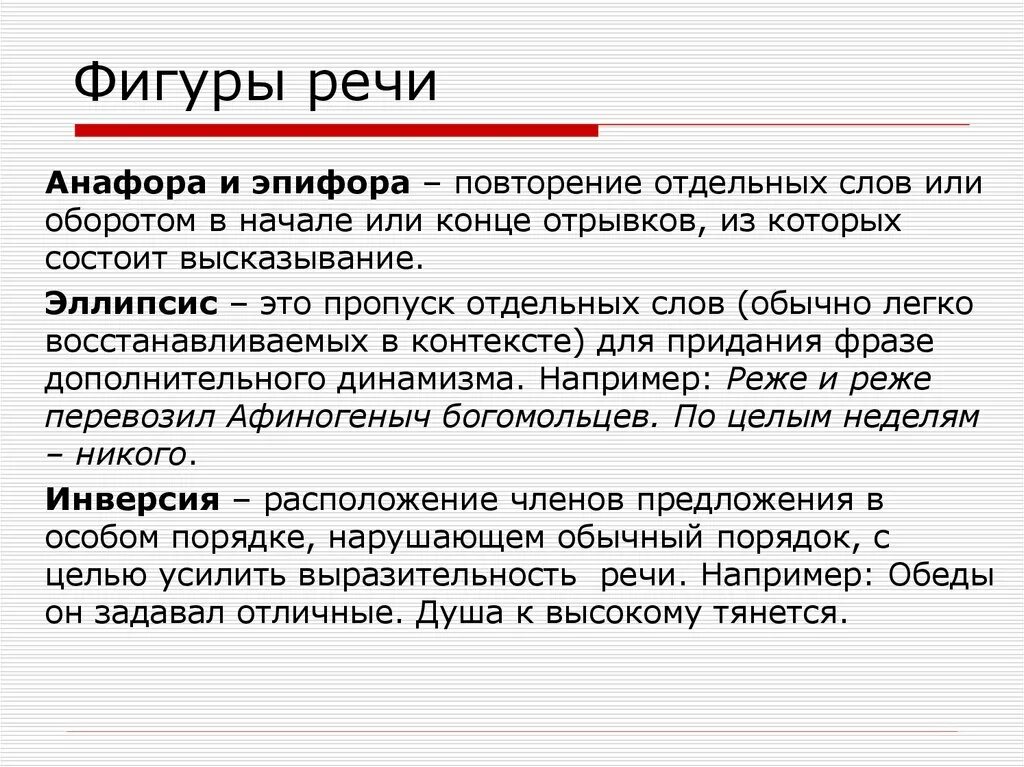 Фигуры речи

Анафора и эпифора – повторение отдельных слов или оборотом в начале или конце отрывков, из которых состоит высказывание.

Эллипсис – это пропуск отдельных слов (обычно легко восстанавливаемых в контексте) для придания фразе дополнительного динамизма. Например: Реже и реже перевозил Афиногеныч богомольцев. По целым неделям – никого.

Инверсия – расположение членов предложения в особом порядке, нарушающем обычный порядок, с целью усилить выразительность речи. Например: Обеды он задавал отличные. Душа к высокому тянется.